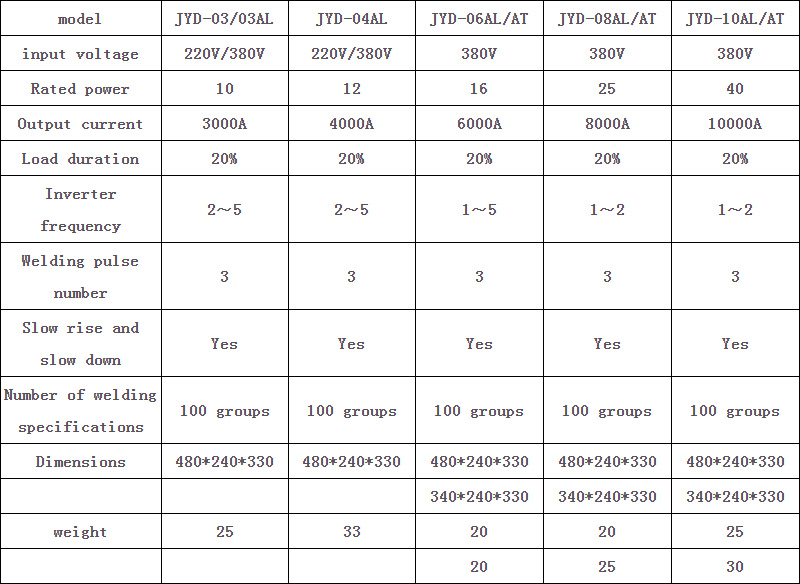 | model | JYD-03/03AL | JYD-04AL | JYD-06AL/AT | JYD-08AL/AT | JYD-10AL/AT |
|---|---|---|---|---|---|
| input voltage | 220V/380V | 220V/380V | 380V | 380V | 380V |
| Rated power | 10 | 12 | 16 | 25 | 40 |
| Output current | 3000A | 4000A | 6000A | 8000A | 10000A |
| Load duration | 20% | 20% | 20% | 20% | 20% |
| Inverter frequency | 2~5 | 2~5 | 1~5 | 1~2 | 1~2 |
| Welding pulse number | 3 | 3 | 3 | 3 | 3 |
| Slow rise and slow down | Yes | Yes | Yes | Yes | Yes |
| Number of welding specifications | 100 groups | 100 groups | 100 groups | 100 groups | 100 groups |
| Dimensions | 480*240*330 | 480*240*330 | 480*240*330 | 480*240*330 | 480*240*330 |
| | | | 340*240*330 | 340*240*330 | 340*240*330 |
| weight | 25 | 33 | 20 | 20 | 25 |
| | | | 20 | 25 | 30 |